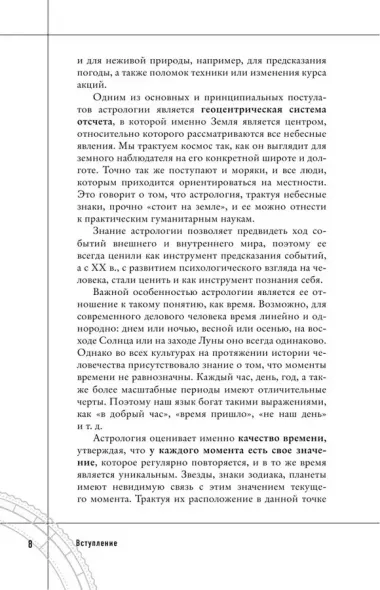 и для неживой природы, например, для предсказания погоды, а также поломок техники или изменения курса акций.

Одним из основных и принципиальных постулатов астрологии является геоцентрическая система отсчета, в которой именно Земля является центром, относительно которого рассматриваются все небесные явления. Мы трактуем космос так, как он выглядит для земного наблюдателя на его конкретной широте и долготе. Точно так же поступают и моряки, и все люди, которым приходится ориентироваться на местности. Это говорит о том, что астрология, трактуя небесные знаки, прочно «стоит на земле», и ее можно отнести к практическим гуманитарным наукам.

Знание астрологии позволяет предвидеть ход событий внешнего и внутреннего мира, поэтому ее всегда ценили как инструмент предсказания событий, а с XX в., с развитием психологического взгляда на человека, стали ценить и как инструмент познания себя.

Важной особенностью астрологии является ее отношение к такому понятию, как время. Возможно, для современного делового человека время линейно и однородно: днем или ночью, весной или осенью, на восходе Солнца или на заходе Луны оно всегда одинаково. Однако во всех культурах на протяжении истории человечества присутствовало знание о том, что моменты времени не равнозначны. Каждый час, день, год, а также более масштабные периоды имеют отличительные черты. Поэтому наш язык богат такими выражениями, как «в добрый час», «время пришло», «не наш день» и т. д.

Астрология оценивает именно качество времени, утверждая, что у каждого момента есть свое значение, которое регулярно повторяется, и в то же время является уникальным. Звезды, знаки зодиака, планеты имеют невидимую связь с этим значением текущего момента. Трактуя их расположение в данной точке

8 Вступление